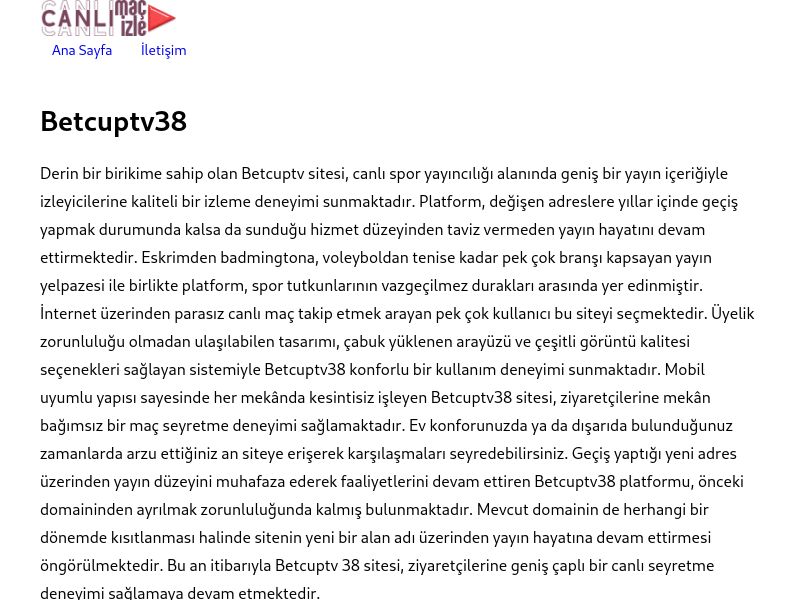 CANLI maç izle

Ana Sayfa İletişim

Betcuptv38

Derin bir birikime sahip olan Betcuptv sitesi, canlı spor yayıncılığı alanında geniş bir yayın içeriğiyle izleyicilerine kaliteli bir izleme deneyimi sunmaktadır. Platform, değişen adreslere yıllar içinde geçiş yapmak durumunda kalsa da sunduğu hizmet düzeyinden taviz vermeden yayın hayatını devam ettirmektedir. Eskrimden badmingtona, voleyboldan tenise kadar pek çok branşı kapsayan yayın yelpazesi ile birlikte platform, spor tutkunlarının vazgeçilmez durakları arasında yer edinmiştir. İnternet üzerinden parasız canlı maç takip etmek arayan pek çok kullanıcı bu siteyi seçmektedir. Üyelik zorunluluğu olmadan ulaşılabilen tasarımı, çabuk yüklenen arayüzü ve çeşitli görüntü kalitesi seçenekleri sağlayan sistemiyle Betcuptv38 konforlu bir kullanım deneyimi sunmaktadır. Mobil uyumlu yapısı sayesinde her mekânda kesintisiz işleyen Betcuptv38 sitesi, ziyaretçilerine mekân bağımsız bir maç seyretme deneyimi sağlamaktadır. Ev konforunuzda ya da dışarıda bulunduğunuz zamanlarda arzu ettiğiniz an siteye erişerek karşılaşmaları seyredebilirsiniz. Geçiş yaptığı yeni adres üzerinden yayın düzeyini muhafaza ederek faaliyetlerini devam ettiren Betcuptv38 platformu, önceki domaininden ayrılmak zorunluluğunda kalmış bulunmaktadır. Mevcut domainin de herhangi bir dönemde kısıtlanması halinde sitenin yeni bir alan adı üzerinden yayın hayatına devam ettirmesi öngörülmektedir. Bu an itibarıyla Betcuptv 38 sitesi, ziyaretçilerine geniş çaplı bir canlı seyretme deneyimi sağlamaya devam etmektedir.